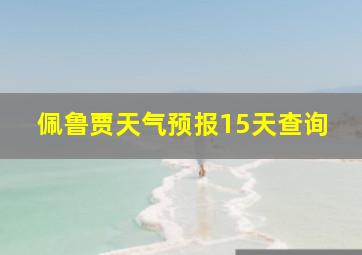 佩鲁贾天气预报15天查询